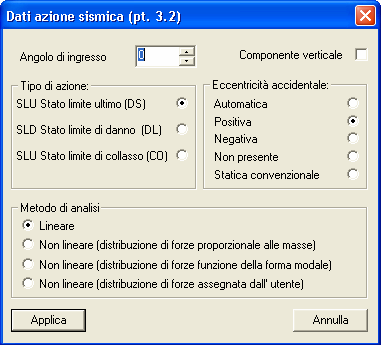 Dati azione sismica (pt. 3.2)

Angolo di ingresso 0

Componente verticale

Tipo di azione:
SLU Stato limite ultimo (DS)
SLD Stato limite di danno (DL)
SLU Stato limite di collasso (CO)

Eccentricità accidentale:
Automatica
Positiva
Negativa
Non presente
Statica convenzionale

Metodo di analisi
Lineare
Non lineare (distribuzione di forze proporzionale alle masse)
Non lineare (distribuzione di forze funzione della forma modale)
Non lineare (distribuzione di forze assegnata dall' utente)

Applica

Annulla